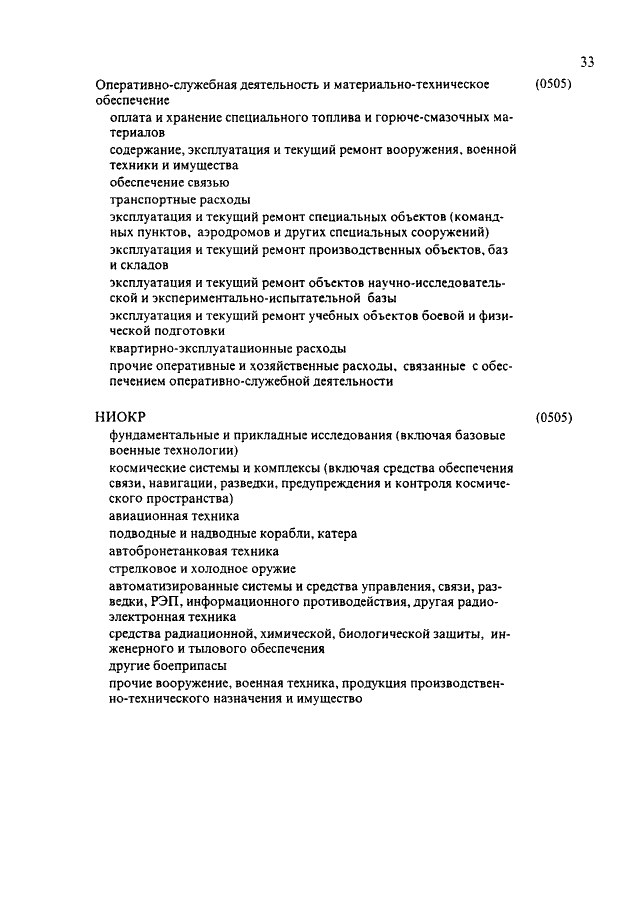 33

Оперативно-служебная деятельность и материально-техническое обеспечение (0505)

оплата и хранение специального топлива и горюче-смазочных материалов

содержание, эксплуатация и текущий ремонт вооружения, военной техники и имущества

обеспечение связью

транспортные расходы

эксплуатация и текущий ремонт специальных объектов (командных пунктов, аэродромов и других специальных сооружений)

эксплуатация и текущий ремонт производственных объектов, баз и складов

эксплуатация и текущий ремонт объектов научно-исследовательской и экспериментально-испытательной базы

эксплуатация и текущий ремонт учебных объектов боевой и физической подготовки

квартирно-эксплуатационные расходы

прочие оперативные и хозяйственные расходы, связанные с обеспечением оперативно-служебной деятельности

НИОКР (0505)

фундаментальные и прикладные исследования (включая базовые военные технологии)

космические системы и комплексы (включая средства обеспечения связи, навигации, разведки, предупреждения и контроля космического пространства)

авиационная техника

подводные и надводные корабли, катера

автобронетанковая техника

стрелковое и холодное оружие

автоматизированные системы и средства управления, связи, разведки, РЭП, информационного противодействия, другая радиоэлектронная техника

средства радиационной, химической, биологической защиты, инженерного и тылового обеспечения

другие боеприпасы

прочие вооружение, военная техника, продукция производственно-технического назначения и имущество